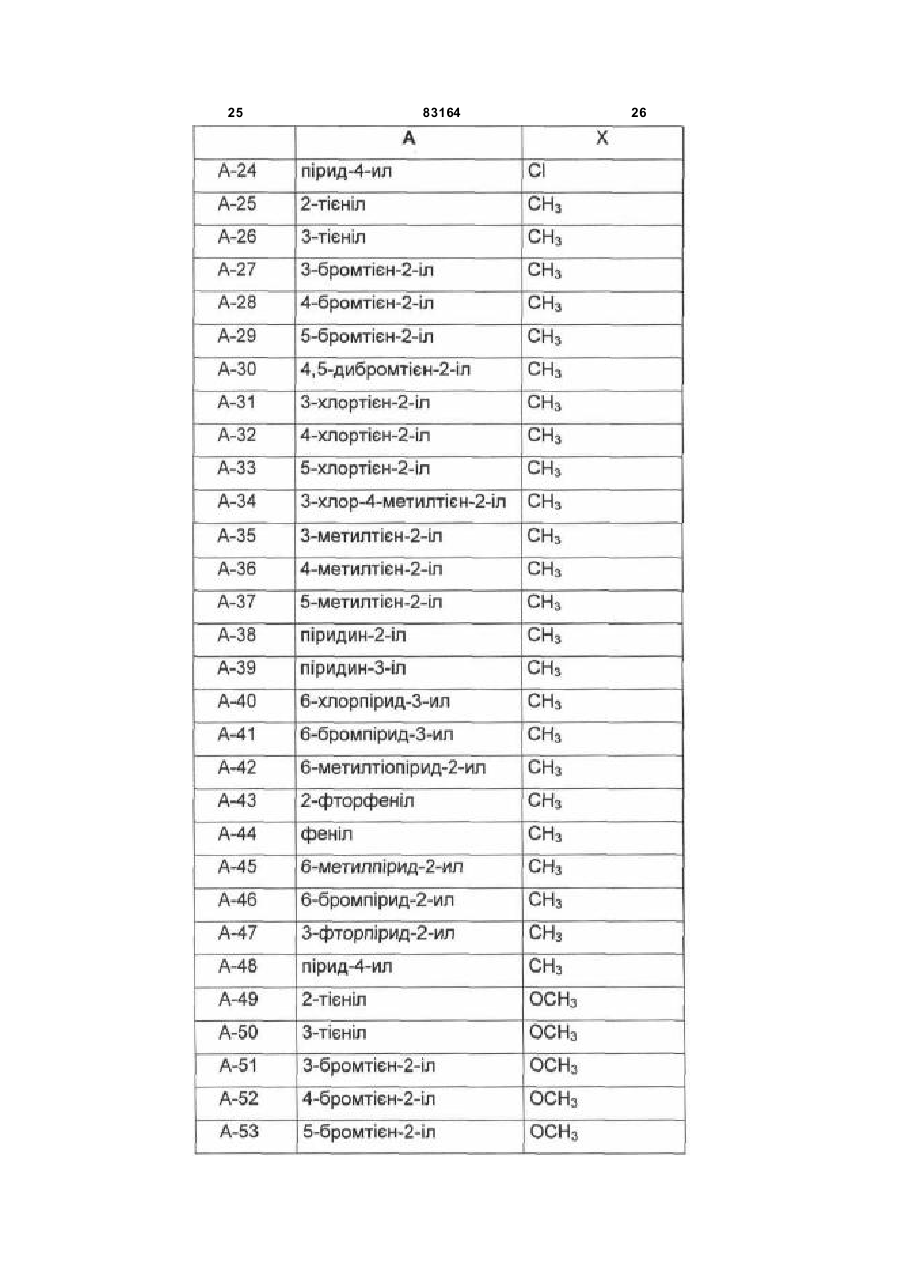 25 83164 26

| | A | X |
|---|---|---|
| A-24 | пірид-4-ил | Cl |
| A-25 | 2-тієніл | $CH_3$ |
| A-26 | 3-тієніл | $CH_3$ |
| A-27 | 3-бромтієн-2-іл | $CH_3$ |
| A-28 | 4-бромтієн-2-іл | $CH_3$ |
| A-29 | 5-бромтієн-2-іл | $CH_3$ |
| A-30 | 4,5-дибромтієн-2-іл | $CH_3$ |
| A-31 | 3-хлортієн-2-іл | $CH_3$ |
| A-32 | 4-хлортієн-2-іл | $CH_3$ |
| A-33 | 5-хлортієн-2-іл | $CH_3$ |
| A-34 | 3-хлор-4-метилтієн-2-іл | $CH_3$ |
| A-35 | 3-метилтієн-2-іл | $CH_3$ |
| A-36 | 4-метилтієн-2-іл | $CH_3$ |
| A-37 | 5-метилтієн-2-іл | $CH_3$ |
| A-38 | піридин-2-іл | $CH_3$ |
| A-39 | піридин-3-іл | $CH_3$ |
| A-40 | 6-хлорпірид-3-ил | $CH_3$ |
| A-41 | 6-бромпірид-3-ил | $CH_3$ |
| A-42 | 6-метилтіопірид-2-ил | $CH_3$ |
| A-43 | 2-фторфеніл | $CH_3$ |
| A-44 | феніл | $CH_3$ |
| A-45 | 6-метилпірид-2-ил | $CH_3$ |
| A-46 | 6-бромпірид-2-ил | $CH_3$ |
| A-47 | 3-фторпірид-2-ил | $CH_3$ |
| A-48 | пірид-4-ил | $CH_3$ |
| A-49 | 2-тієніл | $OCH_3$ |
| A-50 | 3-тієніл | $OCH_3$ |
| A-51 | 3-бромтієн-2-іл | $OCH_3$ |
| A-52 | 4-бромтієн-2-іл | $OCH_3$ |
| A-53 | 5-бромтієн-2-іл | $OCH_3$ |